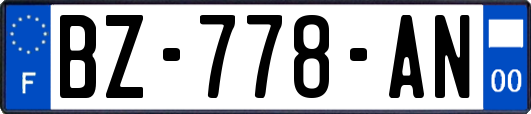 F

BZ-778-AN

00